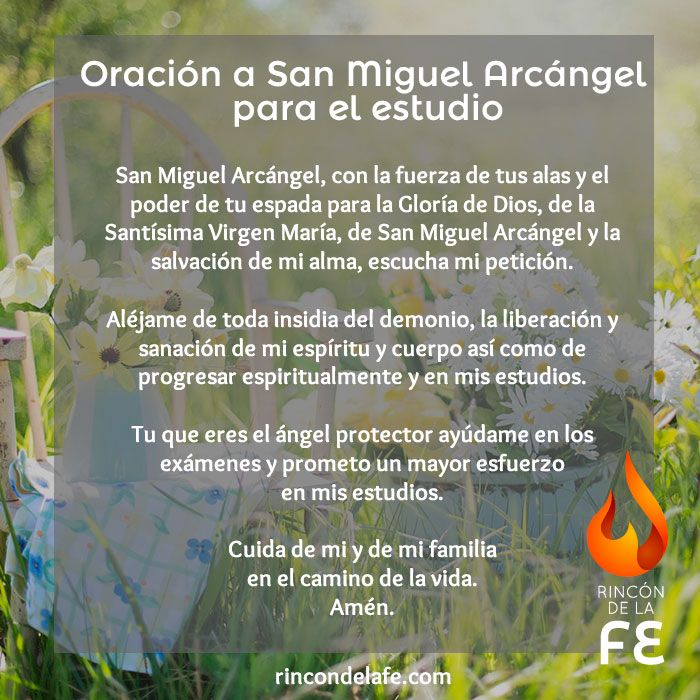 Oración a San Miguel Arcángel para el estudio

San Miguel Arcángel, con la fuerza de tus alas y el poder de tu espada para la Gloría de Dios, de la Santísima Virgen María, de San Miguel Arcángel y la salvación de mi alma, escucha mi petición.

Aléjame de toda insidia del demonio, la liberación y sanación de mi espíritu y cuerpo así como de progresar espiritualmente y en mis estudios.

Tu que eres el ángel protector ayúdame en los exámenes y prometo un mayor esfuerzo en mis estudios.

Cuida de mi y de mi familia
en el camino de la vida.
Amén.

RINCÓN
DE LA
FE

rincondelafe.com